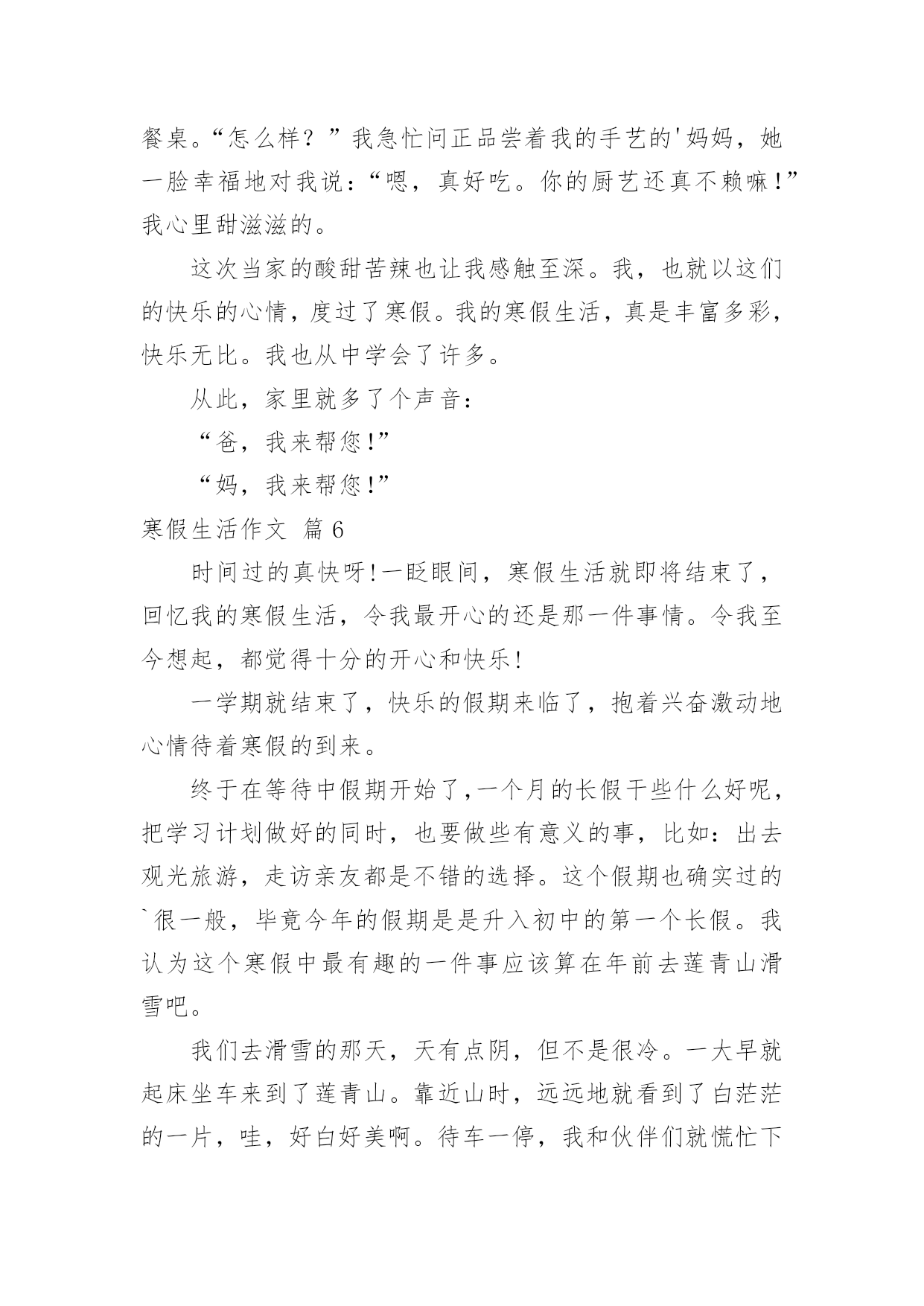 餐桌。“怎么样？”我急忙问正品尝着我的手艺的'妈妈，她一脸幸福地对我说：“嗯，真好吃。你的厨艺还真不赖嘛！”我心里甜滋滋的。

这次当家的酸甜苦辣也让我感触至深。我，也就以这们的快乐的心情，度过了寒假。我的寒假生活，真是丰富多彩，快乐无比。我也从中学会了许多。

从此，家里就多了个声音：

“爸，我来帮您!”

“妈，我来帮您!”

寒假生活作文 篇6

时间过的真快呀!一眨眼间，寒假生活就即将结束了，回忆我的寒假生活，令我最开心的还是那一件事情。令我至今想起，都觉得十分的开心和快乐!

一学期就结束了，快乐的假期来临了，抱着兴奋激动地心情待着寒假的到来。

终于在等待中假期开始了,一个月的长假干些什么好呢，把学习计划做好的同时，也要做些有意义的事，比如：出去观光旅游，走访亲友都是不错的选择。这个假期也确实过的`很一般，毕竟今年的假期是是升入初中的第一个长假。我认为这个寒假中最有趣的一件事应该算在年前去莲青山滑雪吧。

我们去滑雪的那天，天有点阴，但不是很冷。一大早就起床坐车来到了莲青山。靠近山时，远远地就看到了白茫茫的一片，哇，好白好美啊。待车一停，我和伙伴们就慌忙下